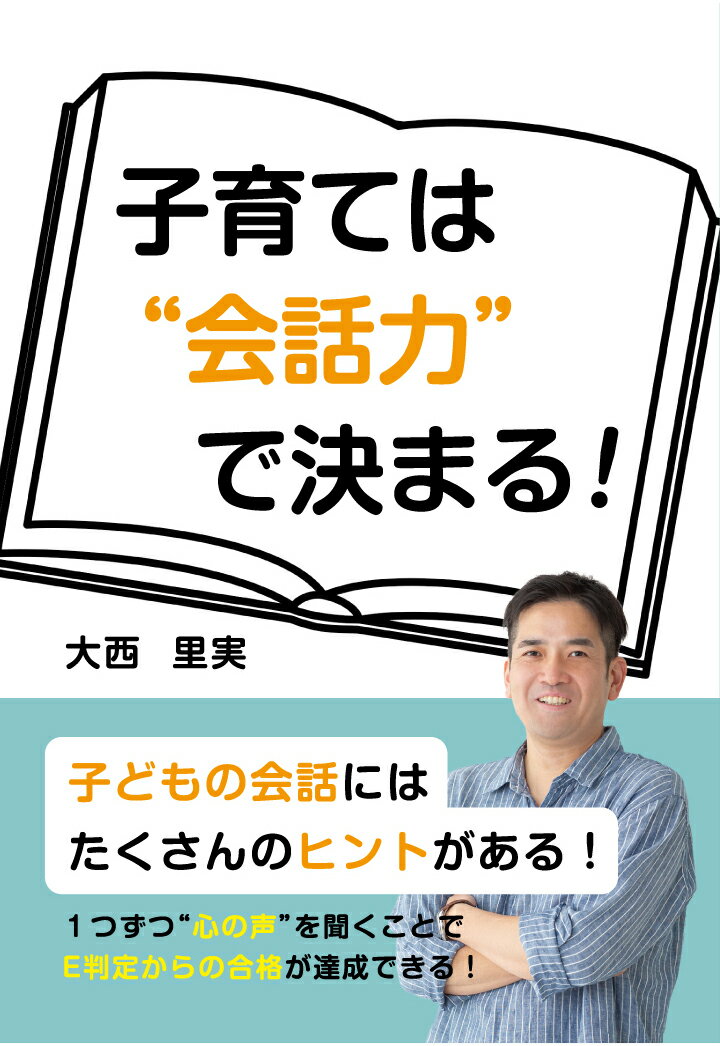 子育ては
“会話力”
で決まる！

大西　里実

子どもの会話には
たくさんのヒントがある！

１つずつ“心の声”を聞くことで
E判定からの合格が達成できる！